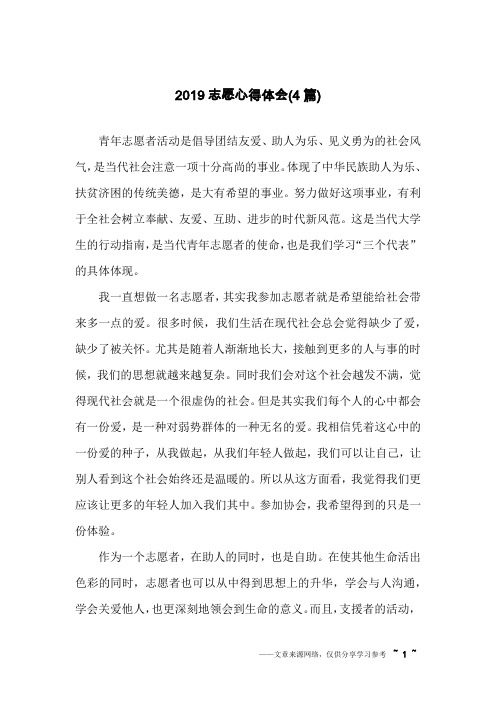 2019 志愿心得体会(4 篇)

青年志愿者活动是倡导团结友爱、助人为乐、见义勇为的社会风气，是当代社会注意一项十分高尚的事业。体现了中华民族助人为乐、扶贫济困的传统美德，是大有希望的事业。努力做好这项事业，有利于全社会树立奉献、友爱、互助、进步的时代新风范。这是当代大学生的行动指南，是当代青年志愿者的使命，也是我们学习“三个代表”的具体体现。

我一直想做一名志愿者，其实我参加志愿者就是希望能给社会带来多一点的爱。很多时候，我们生活在现代社会总会觉得缺少了爱，缺少了被关怀。尤其是随着人渐渐地长大，接触到更多的人与事的时候，我们的思想就越来越复杂。同时我们会对这个社会越发不满，觉得现代社会就是一个很虚伪的社会。但是其实我们每个人的心中都会有一份爱，是一种对弱势群体的一种无名的爱。我相信凭着这心中的一份爱的种子，从我做起，从我们年轻人做起，我们可以让自己，让别人看到这个社会始终还是温暖的。所以从这方面看，我觉得我们更应该让更多的年轻人加入我们其中。参加协会，我希望得到的只是一份体验。

作为一个志愿者，在助人的同时，也是自助。在使其他生命活出色彩的同时，志愿者也可以从中得到思想上的升华，学会与人沟通，学会关爱他人，也更深刻地领会到生命的意义。而且，支援者的活动，

——文章来源网络，仅供分享学习参考 ~ 1 ~